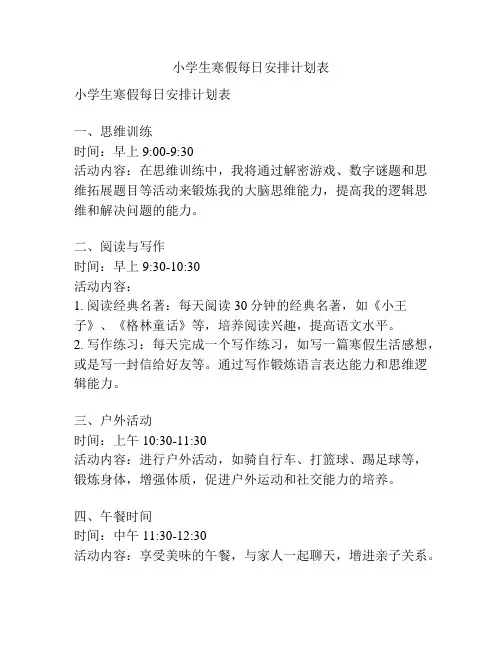 小学生寒假每日安排计划表

小学生寒假每日安排计划表

一、思维训练
时间：早上 9:00-9:30
活动内容：在思维训练中，我将通过解密游戏、数字谜题和思维拓展题目等活动来锻炼我的大脑思维能力，提高我的逻辑思维和解决问题的能力。

二、阅读与写作
时间：早上 9:30-10:30
活动内容：
1. 阅读经典名著：每天阅读 30 分钟的经典名著，如《小王子》、《格林童话》等，培养阅读兴趣，提高语文水平。
2. 写作练习：每天完成一个写作练习，如写一篇寒假生活感想，或是写一封信给好友等。通过写作锻炼语言表达能力和思维逻辑能力。

三、户外活动
时间：上午 10:30-11:30
活动内容：进行户外活动，如骑自行车、打篮球、踢足球等，锻炼身体，增强体质，促进户外运动和社交能力的培养。

四、午餐时间
时间：中午 11:30-12:30
活动内容：享受美味的午餐，与家人一起聊天，增进亲子关系。